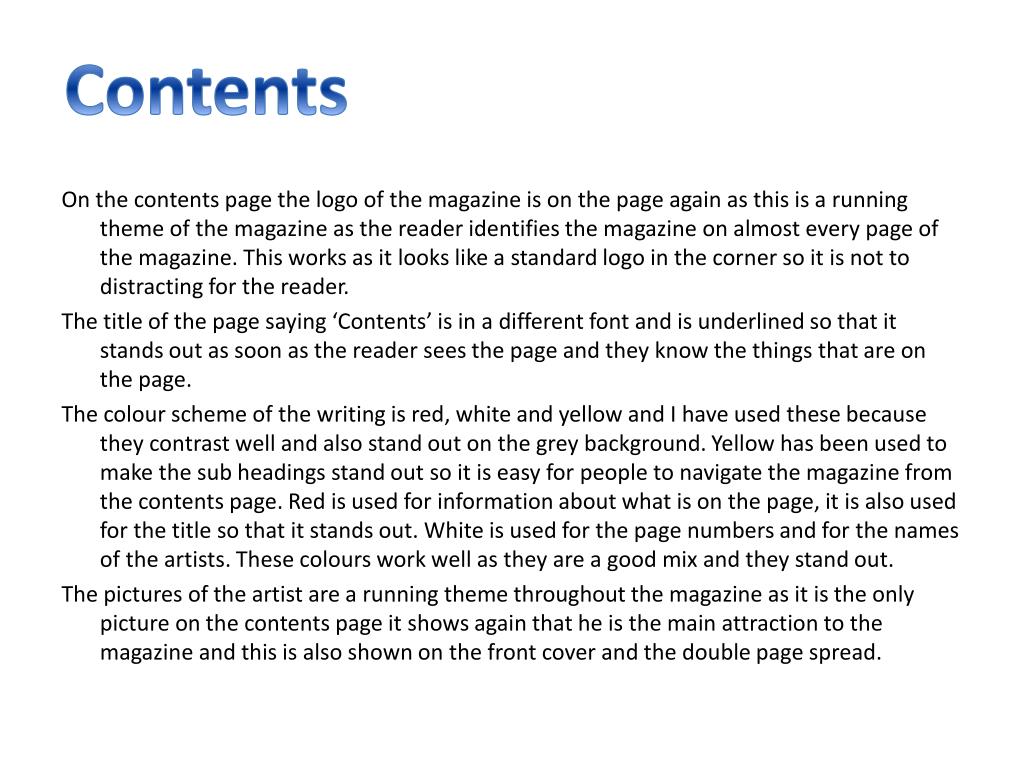 Contents

On the contents page the logo of the magazine is on the page again as this is a running theme of the magazine as the reader identifies the magazine on almost every page of the magazine. This works as it looks like a standard logo in the corner so it is not to distracting for the reader.

The title of the page saying ‘Contents’ is in a different font and is underlined so that it stands out as soon as the reader sees the page and they know the things that are on the page.

The colour scheme of the writing is red, white and yellow and I have used these because they contrast well and also stand out on the grey background. Yellow has been used to make the sub headings stand out so it is easy for people to navigate the magazine from the contents page. Red is used for information about what is on the page, it is also used for the title so that it stands out. White is used for the page numbers and for the names of the artists. These colours work well as they are a good mix and they stand out.

The pictures of the artist are a running theme throughout the magazine as it is the only picture on the contents page it shows again that he is the main attraction to the magazine and this is also shown on the front cover and the double page spread.